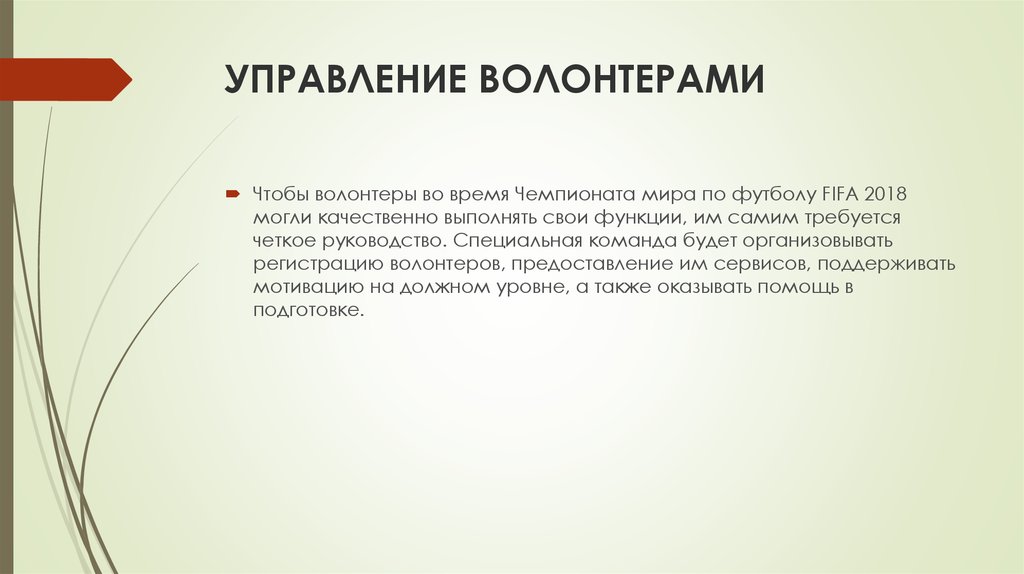 УПРАВЛЕНИЕ ВОЛОНТЕРАМИ

Чтобы волонтеры во время Чемпионата мира по футболу FIFA 2018 могли качественно выполнять свои функции, им самим требуется четкое руководство. Специальная команда будет организовывать регистрацию волонтеров, предоставление им сервисов, поддерживать мотивацию на должном уровне, а также оказывать помощь в подготовке.